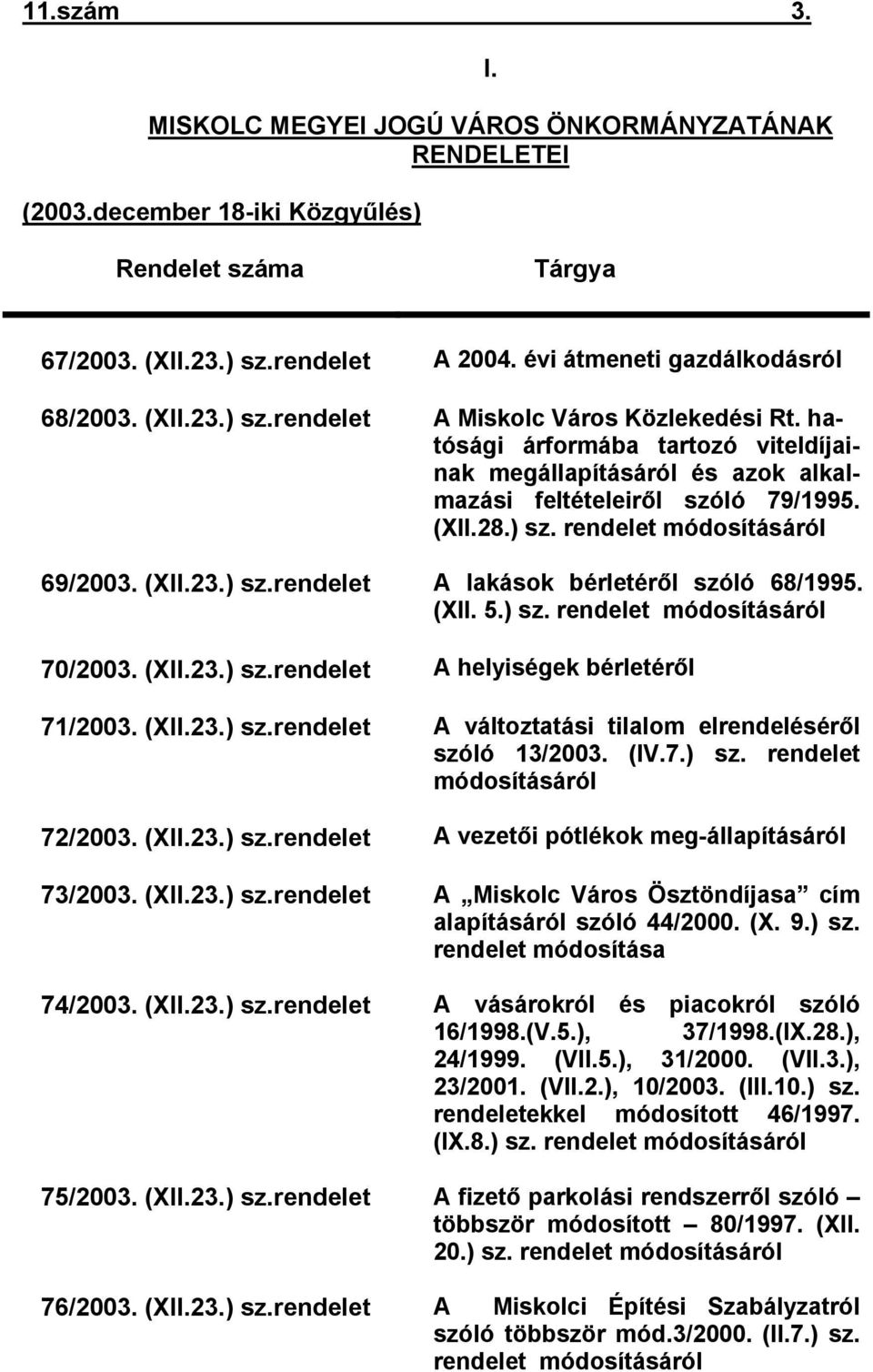 11.szám 3.

I.

MISKOLC MEGYEI JOGÚ VÁROS ÖNKORMÁNYZATÁNAK RENDELETEI

(2003.december 18-iki Közgyűlés)

| Rendelet száma | Tárgya |
|---|---|
| 67/2003. (XII.23.) sz.rendelet | A 2004. évi átmeneti gazdálkodásról |
| 68/2003. (XII.23.) sz.rendelet | A Miskolc Város Közlekedési Rt. hatósági árformába tartozó viteldíjainak megállapításáról és azok alkalmazási feltételeiről szóló 79/1995. (XII.28.) sz. rendelet módosításáról |
| 69/2003. (XII.23.) sz.rendelet | A lakások bérletéről szóló 68/1995. (XII. 5.) sz. rendelet módosításáról |
| 70/2003. (XII.23.) sz.rendelet | A helyiségek bérletéről |
| 71/2003. (XII.23.) sz.rendelet | A változtatási tilalom elrendeléséről szóló 13/2003. (IV.7.) sz. rendelet módosításáról |
| 72/2003. (XII.23.) sz.rendelet | A vezetői pótlékok meg-állapításáról |
| 73/2003. (XII.23.) sz.rendelet | A „Miskolc Város Ösztöndíjasa” cím alapításáról szóló 44/2000. (X. 9.) sz. rendelet módosítása |
| 74/2003. (XII.23.) sz.rendelet | A vásárokról és piacokról szóló 16/1998.(V.5.), 37/1998.(IX.28.), 24/1999. (VII.5.), 31/2000. (VII.3.), 23/2001. (VII.2.), 10/2003. (III.10.) sz. rendeletekkel módosított 46/1997. (IX.8.) sz. rendelet módosításáról |
| 75/2003. (XII.23.) sz.rendelet | A fizető parkolási rendszerről szóló – többször módosított – 80/1997. (XII. 20.) sz. rendelet módosításáról |
| 76/2003. (XII.23.) sz.rendelet | A Miskolci Építési Szabályzatról szóló többször mód.3/2000. (II.7.) sz. rendelet módosításáról |